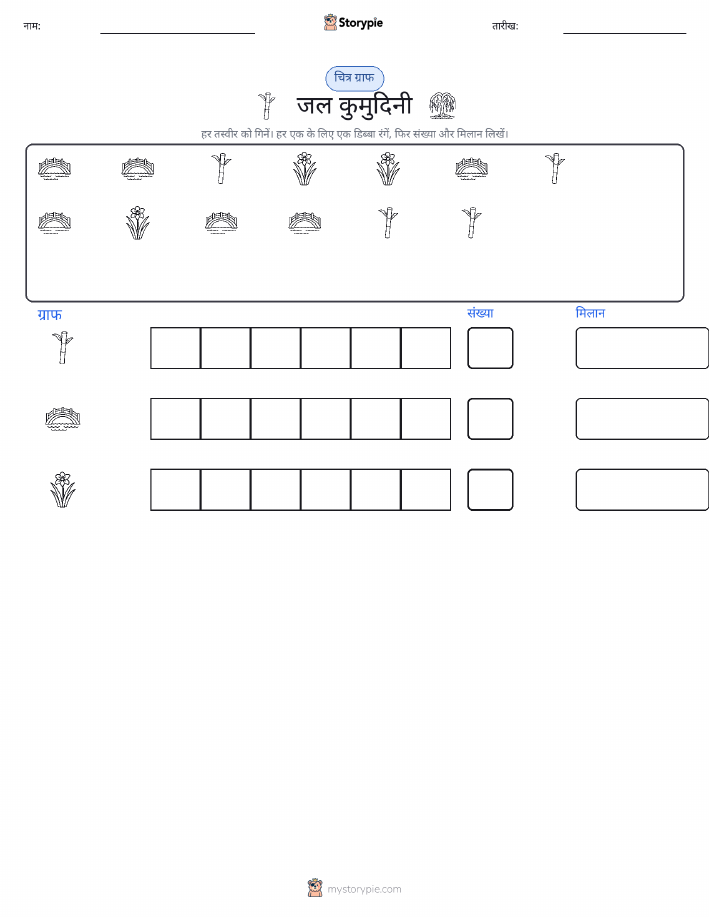 नाम: ____ Storypie तारीख: ____

चित्र ग्राफ

जल कुमुदिनी

हर तस्वीर को गिनें। हर एक के लिए एक डिब्बा रंगें, फिर संख्या और मिलान लिखें।

ग्राफ

संख्या

मिलान

mystorypie.com